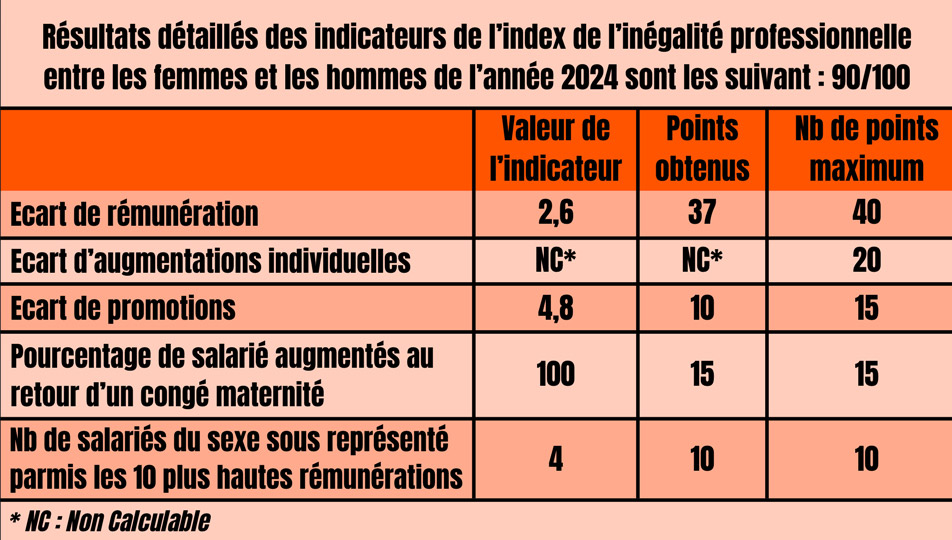 Résultats détaillés des indicateurs de l'index de l'inégalité professionnelle entre les femmes et les hommes de l'année 2024 sont les suivant : 90/100

| | Valeur de l'indicateur | Points obtenus | Nb de points maximum |
|---|---|---|---|
| Ecart de rémunération | 2,6 | 37 | 40 |
| Ecart d'augmentations individuelles | NC* | NC* | 20 |
| Ecart de promotions | 4,8 | 10 | 15 |
| Pourcentage de salarié augmentés au retour d'un congé maternité | 100 | 15 | 15 |
| Nb de salariés du sexe sous représenté parmis les 10 plus hautes rémunérations | 4 | 10 | 10 |

* NC : Non Calculable